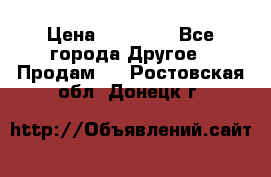 Цена Все города Другое Продам Ростовская обл Донецк г

http://Объявлений.сайт